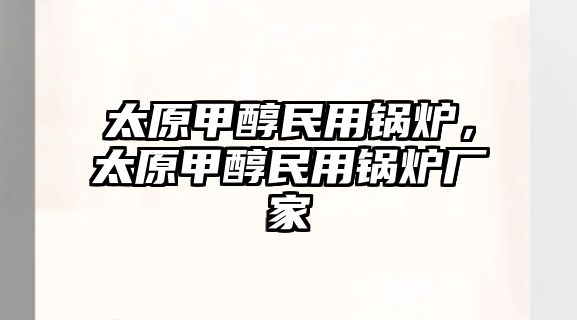 太原甲醇民用锅炉，太原甲醇民用锅炉厂家